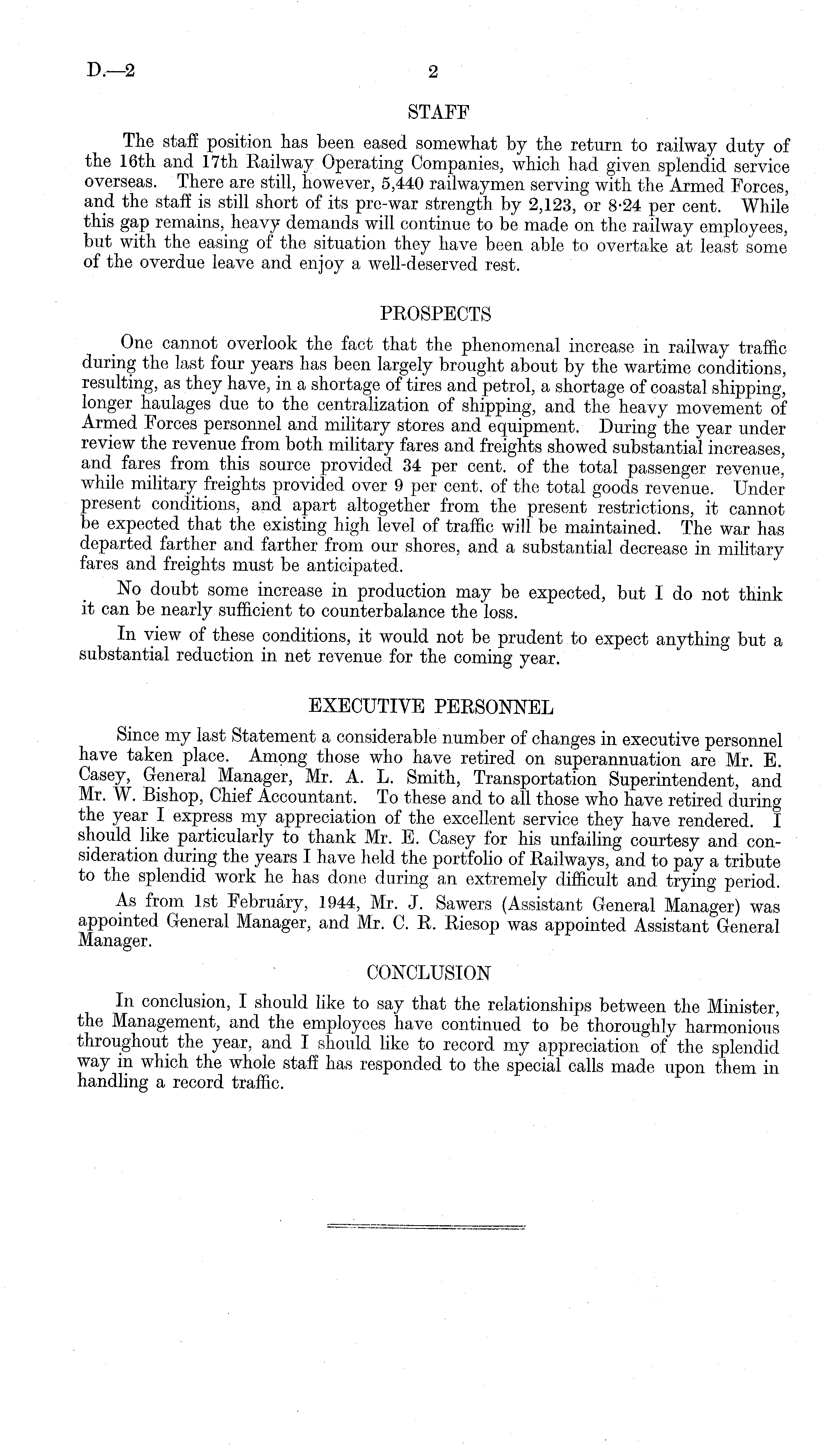 D.—2 2

STAFF

The staff position has been eased somewhat by the return to railway duty of the 16th and 17th Railway Operating Companies, which had given splendid service overseas. There are still, however, 5,440 railwaymen serving with the Armed Forces, and the staff is still short of its pre-war strength by 2,123, or 8·24 per cent. While this gap remains, heavy demands will continue to be made on the railway employees, but with the easing of the situation they have been able to overtake at least some of the overdue leave and enjoy a well-deserved rest.

PROSPECTS

One cannot overlook the fact that the phenomenal increase in railway traffic during the last four years has been largely brought about by the wartime conditions, resulting, as they have, in a shortage of tires and petrol, a shortage of coastal shipping, longer haulages due to the centralization of shipping, and the heavy movement of Armed Forces personnel and military stores and equipment. During the year under review the revenue from both military fares and freights showed substantial increases, and fares from this source provided 34 per cent. of the total passenger revenue, while military freights provided over 9 per cent. of the total goods revenue. Under present conditions, and apart altogether from the present restrictions, it cannot be expected that the existing high level of traffic will be maintained. The war has departed farther and farther from our shores, and a substantial decrease in military fares and freights must be anticipated.

No doubt some increase in production may be expected, but I do not think it can be nearly sufficient to counterbalance the loss.

In view of these conditions, it would not be prudent to expect anything but a substantial reduction in net revenue for the coming year.

EXECUTIVE PERSONNEL

Since my last Statement a considerable number of changes in executive personnel have taken place. Among those who have retired on superannuation are Mr. E. Casey, General Manager, Mr. A. L. Smith, Transportation Superintendent, and Mr. W. Bishop, Chief Accountant. To these and to all those who have retired during the year I express my appreciation of the excellent service they have rendered. I should like particularly to thank Mr. E. Casey for his unfailing courtesy and consideration during the years I have held the portfolio of Railways, and to pay a tribute to the splendid work he has done during an extremely difficult and trying period.

As from 1st February, 1944, Mr. J. Sawers (Assistant General Manager) was appointed General Manager, and Mr. C. R. Riesop was appointed Assistant General Manager.

CONCLUSION

In conclusion, I should like to say that the relationships between the Minister, the Management, and the employees have continued to be thoroughly harmonious throughout the year, and I should like to record my appreciation of the splendid way in which the whole staff has responded to the special calls made upon them in handling a record traffic.